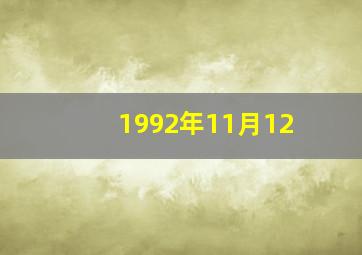 1992年11月12